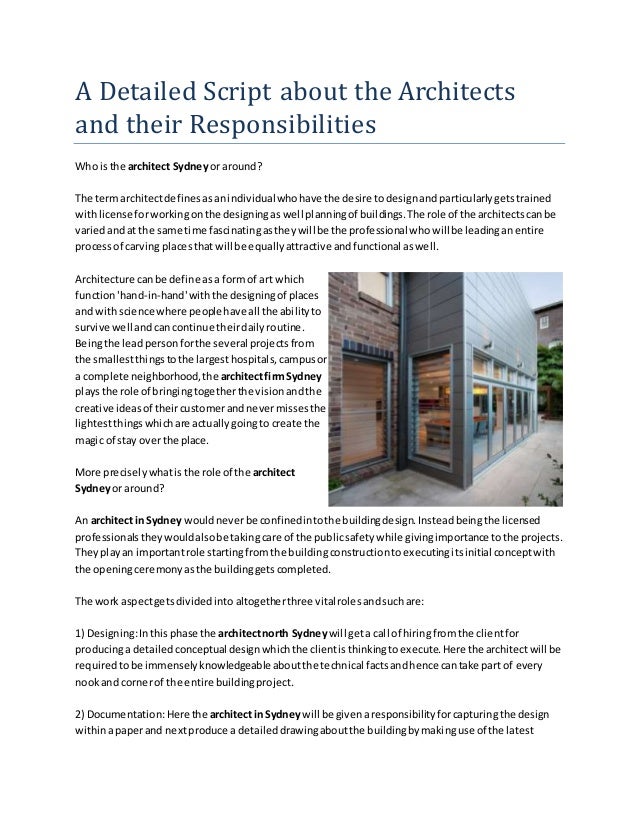 A Detailed Script about the Architects and their Responsibilities

Who is the architect Sydney or around?

The term architect defines as an individual who have the desire to design and particularly gets trained with license for working on the designing as well planning of buildings. The role of the architects can be varied and at the same time fascinating as they will be the professional who will be leading an entire process of carving places that will be equally attractive and functional as well.

Architecture can be define as a form of art which function 'hand-in-hand' with the designing of places and with science where people have all the ability to survive well and can continue their daily routine. Being the lead person for the several projects from the smallest things to the largest hospitals, campus or a complete neighborhood, the architect firm Sydney plays the role of bringing together the vision and the creative ideas of their customer and never misses the lightest things which are actually going to create the magic of stay over the place.

More precisely what is the role of the architect Sydney or around?

An architect in Sydney would never be confined into the building design. Instead being the licensed professionals they would also be taking care of the public safety while giving importance to the projects. They play an important role starting from the building construction to executing its initial concept with the opening ceremony as the building gets completed.

The work aspect gets divided into altogether three vital roles and such are:

1) Designing: In this phase the architect north Sydney will get a call of hiring from the client for producing a detailed conceptual design which the client is thinking to execute. Here the architect will be required to be immensely knowledgeable about the technical facts and hence can take part of every nook and corner of the entire building project.

2) Documentation: Here the architect in Sydney will be given a responsibility for capturing the design within a paper and next produce a detailed drawing about the building by making use of the latest